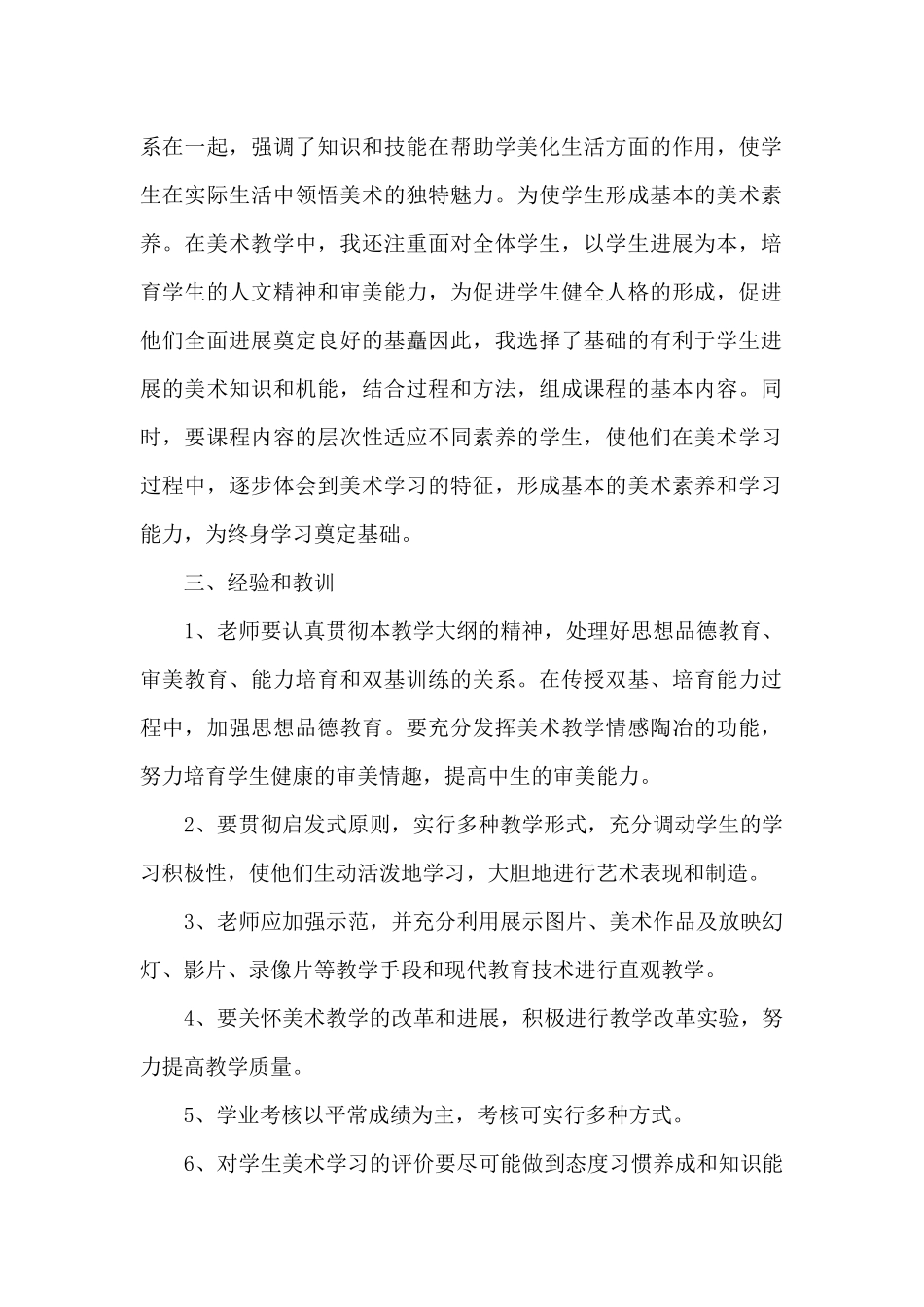 系在一起，强调了知识和技能在帮助学美化生活方面的作用，使学生在实际生活中领悟美术的独特魅力。为使学生形成基本的美术素养。在美术教学中，我还注重面对全体学生，以学生进展为本，培育学生的人文精神和审美能力，为促进学生健全人格的形成，促进他们全面进展奠定良好的基矗因此，我选择了基础的有利于学生进展的美术知识和机能，结合过程和方法，组成课程的基本内容。同时，要课程内容的层次性适应不同素养的学生，使他们在美术学习过程中，逐步体会到美术学习的特征，形成基本的美术素养和学习能力，为终身学习奠定基础。

三、经验和教训

1、老师要认真贯彻本教学大纲的精神，处理好思想品德教育、审美教育、能力培育和双基训练的关系。在传授双基、培育能力过程中，加强思想品德教育。要充分发挥美术教学情感陶冶的功能，努力培育学生健康的审美情趣，提高中生的审美能力。

2、要贯彻启发式原则，实行多种教学形式，充分调动学生的学习积极性，使他们生动活泼地学习，大胆地进行艺术表现和制造。

3、老师应加强示范，并充分利用展示图片、美术作品及放映幻灯、影片、录像片等教学手段和现代教育技术进行直观教学。

4、要关怀美术教学的改革和进展，积极进行教学改革实验，努力提高教学质量。

5、学业考核以平常成绩为主，考核可实行多种方式。

6、对学生美术学习的评价要尽可能做到态度习惯养成和知识能